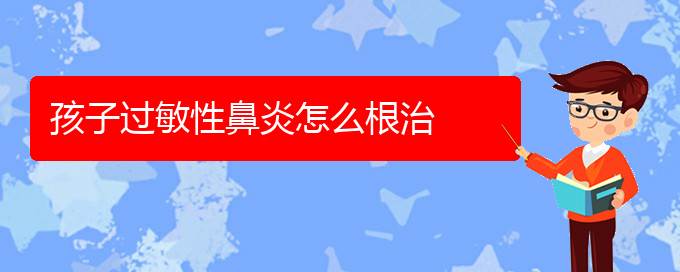 孩子过敏性鼻炎怎么根治